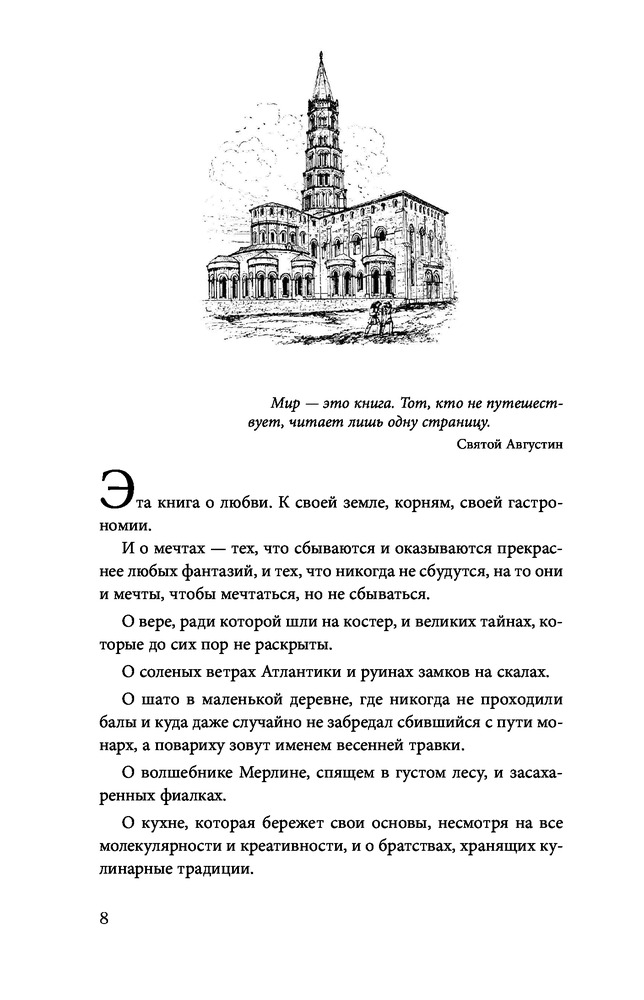 Мир — это книга. Тот, кто не путешествует, читает лишь одну страницу.
Святой Августин

Эта книга о любви. К своей земле, корням, своей гастрономии.

И о мечтах — тех, что сбываются и оказываются прекраснее любых фантазий, и тех, что никогда не сбудутся, на то они и мечты, чтобы мечтаться, но не сбываться.

О вере, ради которой шли на костер, и великих тайнах, которые до сих пор не раскрыты.

О соленых ветрах Атлантики и руинах замков на скалах.

О шато в маленькой деревне, где никогда не проходили балы и куда даже случайно не забредал сбившийся с пути монарх, а повариху зовут именем весенней травки.

О волшебнике Мерлине, спящем в густом лесу, и засахаренных фиалках.

О кухне, которая бережет свои основы, несмотря на все молекулярности и креативности, и о братствах, хранящих кулинарные традиции.

8